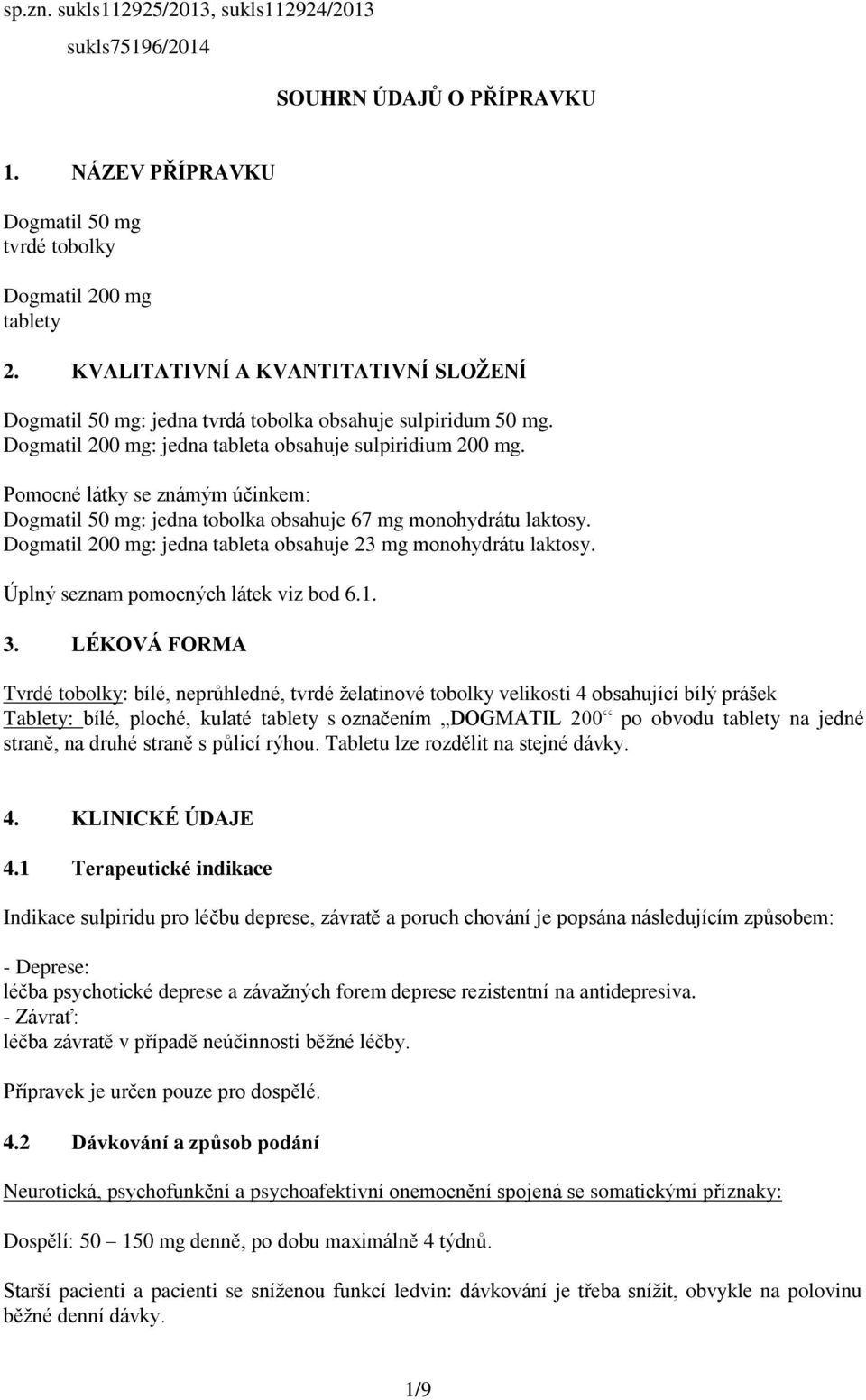 sp.zn. sukls112925/2013, sukls112924/2013
sukls75196/2014

SOUHRN ÚDAJŮ O PŘÍPRAVKU

1. NÁZEV PŘÍPRAVKU

Dogmatil 50 mg
tvrdé tobolky

Dogmatil 200 mg
tablety

2. KVALITATIVNÍ A KVANTITATIVNÍ SLOŽENÍ

Dogmatil 50 mg: jedna tvrdá tobolka obsahuje sulpiridum 50 mg.
Dogmatil 200 mg: jedna tableta obsahuje sulpiridium 200 mg.

Pomocné látky se známým účinkem:
Dogmatil 50 mg: jedna tobolka obsahuje 67 mg monohydrátu laktosy.
Dogmatil 200 mg: jedna tableta obsahuje 23 mg monohydrátu laktosy.

Úplný seznam pomocných látek viz bod 6.1.

3. LÉKOVÁ FORMA

Tvrdé tobolky: bílé, neprůhledné, tvrdé želatinové tobolky velikosti 4 obsahující bílý prášek
Tablety: bílé, ploché, kulaté tablety s označením „DOGMATIL 200“ po obvodu tablety na jedné straně, na druhé straně s půlicí rýhou. Tabletu lze rozdělit na stejné dávky.

4. KLINICKÉ ÚDAJE

4.1 Terapeutické indikace

Indikace sulpiridu pro léčbu deprese, závratě a poruch chování je popsána následujícím způsobem:

- Deprese:
léčba psychotické deprese a závažných forem deprese rezistentní na antidepresiva.
- Závrať:
léčba závratě v případě neúčinnosti běžné léčby.

Přípravek je určen pouze pro dospělé.

4.2 Dávkování a způsob podání

Neurotická, psychofunkční a psychoafektivní onemocnění spojená se somatickými příznaky:

Dospělí: 50 – 150 mg denně, po dobu maximálně 4 týdnů.

Starší pacienti a pacienti se sníženou funkcí ledvin: dávkování je třeba snížit, obvykle na polovinu běžné denní dávky.

1/9